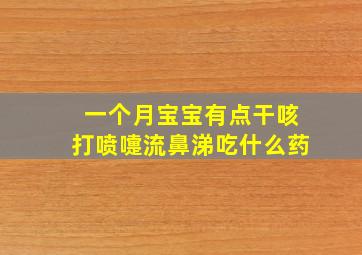 一个月宝宝有点干咳
打喷嚏流鼻涕吃什么药